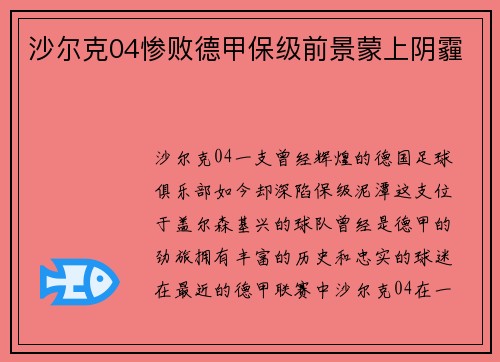 沙尔克04惨败德甲保级前景蒙上阴霾

沙尔克04一支曾经辉煌的德国足球俱乐部如今却深陷保级泥潭这支位于盖尔森基兴的球队曾经是德甲的劲旅拥有丰富的历史和忠实的球迷在最近的德甲联赛中沙尔克04在一